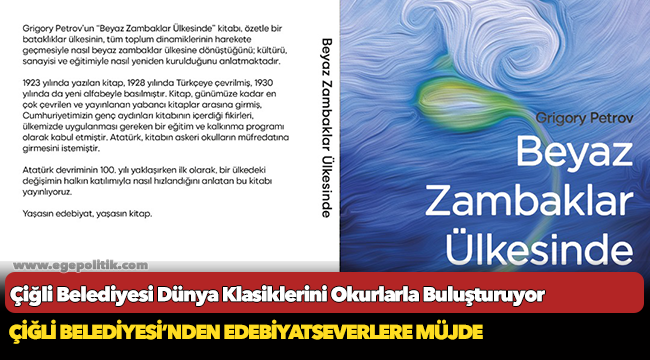 Grigory Petrov'un "Beyaz Zambaklar Ülkesinde" kitabı, özetle bir bataklıklar ülkesinin, tüm toplum dinamiklerinin harekete geçmesiyle nasıl beyaz zambaklar ülkesine dönüştüğünü; kültürü, sanayisi ve eğitimiyle nasıl yeniden kurulduğunu anlatmaktadır.

1923 yılında yazılan kitap, 1928 yılında Türkçeye çevrilmiş, 1930 yılında da yeni alfabeyle basılmıştır. Kitap, günümüze kadar en çok çevrilen ve yayınlanan yabancı kitaplar arasına girmiş, Cumhuriyetimizin genç aydınları kitabının içerdiği fikirleri, ülkemizde uygulanması gereken bir eğitim ve kalkınma programı olarak kabul etmiştir. Atatürk, kitabın askeri okulların müfredatına girmesini istemiştir.

Atatürk devriminin 100. yılı yaklaşırken ilk olarak, bir ülkedeki değişimin halkın katılımıyla nasıl hızlandığını anlatan bu kitabı yayınlıyoruz.

Yaşasın edebiyat, yaşasın kitap.

Beyaz Zambaklar Ülkesinde

Grigory Petrov

Beyaz Zambaklar Ülkesinde

www.egepolitik.com

Çiğli Belediyesi Dünya Klasiklerini Okurlarla Buluşturuyor

ÇİĞLİ BELEDİYESİ'NDEN EDEBİYATSEVERLERE MÜJDE